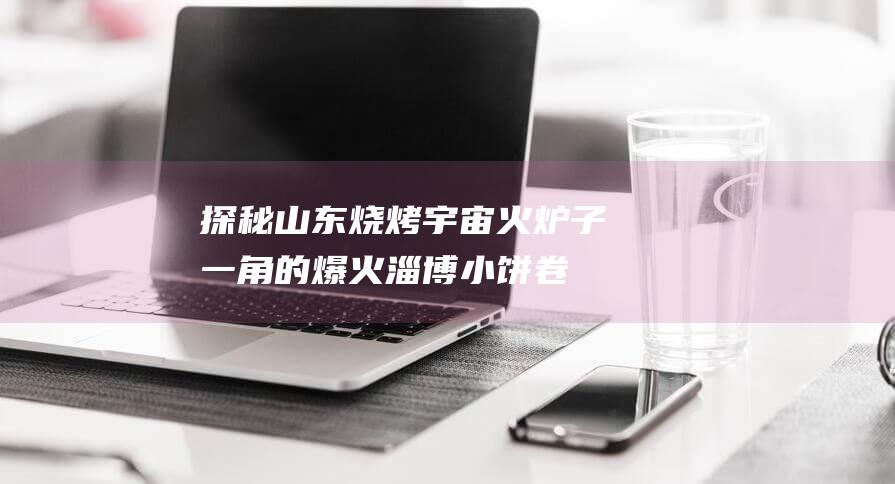 探秘山东烧烤宇宙火炉子一角的爆火淄博小饼卷